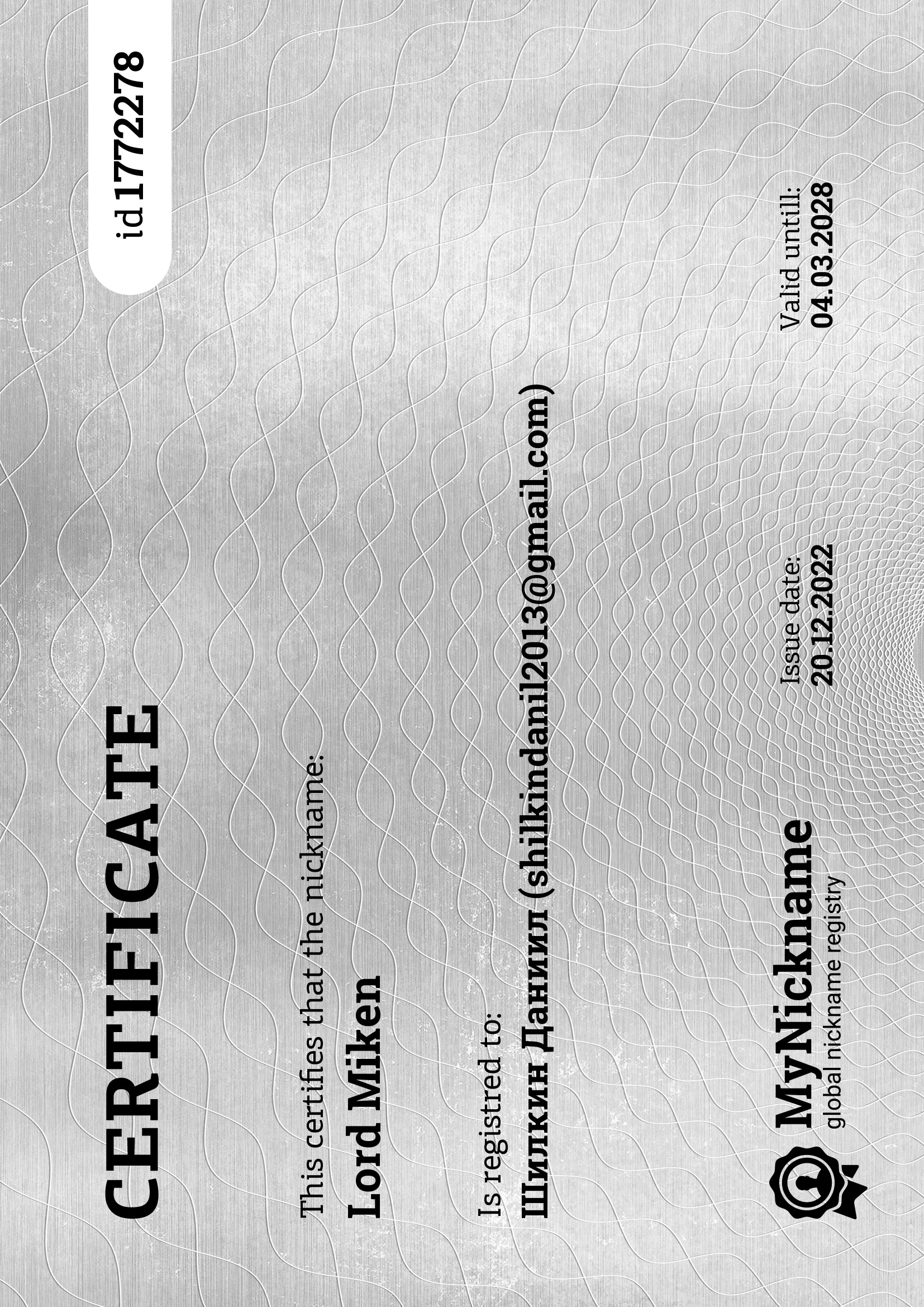 CERTIFICATE

id 1772278

This certifies that the nickname:

Lord Miken

Is registred to:

Шилкин Даниил (shilkindanil2013@gmail.com)

MyNickname
global nickname registry

Issue date:
20.12.2022

Valid untill:
04.03.2028